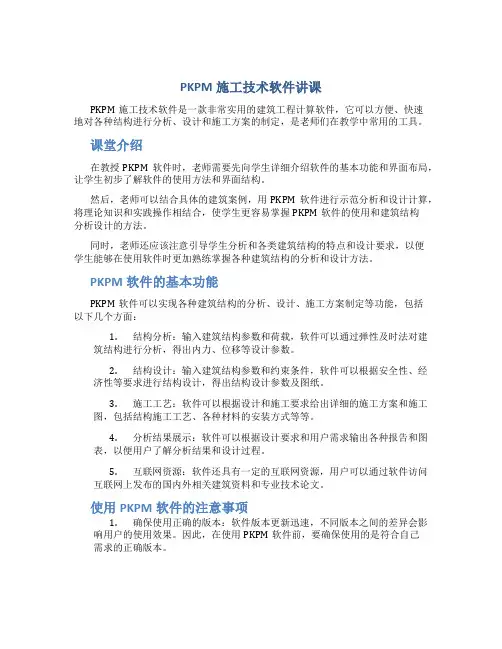 PKPM 施工技术软件讲课

PKPM 施工技术软件是一款非常实用的建筑工程计算软件，它可以方便、快速地对各种结构进行分析、设计和施工方案的制定，是老师们在教学中常用的工具。

课堂介绍

在教授 PKPM 软件时，老师需要先向学生详细介绍软件的基本功能和界面布局，让学生初步了解软件的使用方法和界面结构。

然后，老师可以结合具体的建筑案例，用 PKPM 软件进行示范分析和设计计算，将理论知识和实践操作相结合，使学生更容易掌握 PKPM 软件的使用和建筑结构分析设计的方法。

同时，老师还应该注意引导学生分析和各类建筑结构的特点和设计要求，以便学生能够在使用软件时更加熟练掌握各种建筑结构的分析和设计方法。

PKPM 软件的基本功能

PKPM 软件可以实现各种建筑结构的分析、设计、施工方案制定等功能，包括以下几个方面：

1. 结构分析：输入建筑结构参数和荷载，软件可以通过弹性及时法对建筑结构进行分析，得出内力、位移等设计参数。

2. 结构设计：输入建筑结构参数和约束条件，软件可以根据安全性、经济性等要求进行结构设计，得出结构设计参数及图纸。

3. 施工工艺：软件可以根据设计和施工要求给出详细的施工方案和施工图，包括结构施工工艺、各种材料的安装方式等等。

4. 分析结果展示：软件可以根据设计要求和用户需求输出各种报告和图表，以便用户了解分析结果和设计过程。

5. 互联网资源：软件还具有一定的互联网资源，用户可以通过软件访问互联网上发布的国内外相关建筑资料和专业技术论文。

使用 PKPM 软件的注意事项

1. 确保使用正确的版本：软件版本更新迅速，不同版本之间的差异会影响用户的使用效果。因此，在使用 PKPM 软件前，要确保使用的是符合自己需求的正确版本。